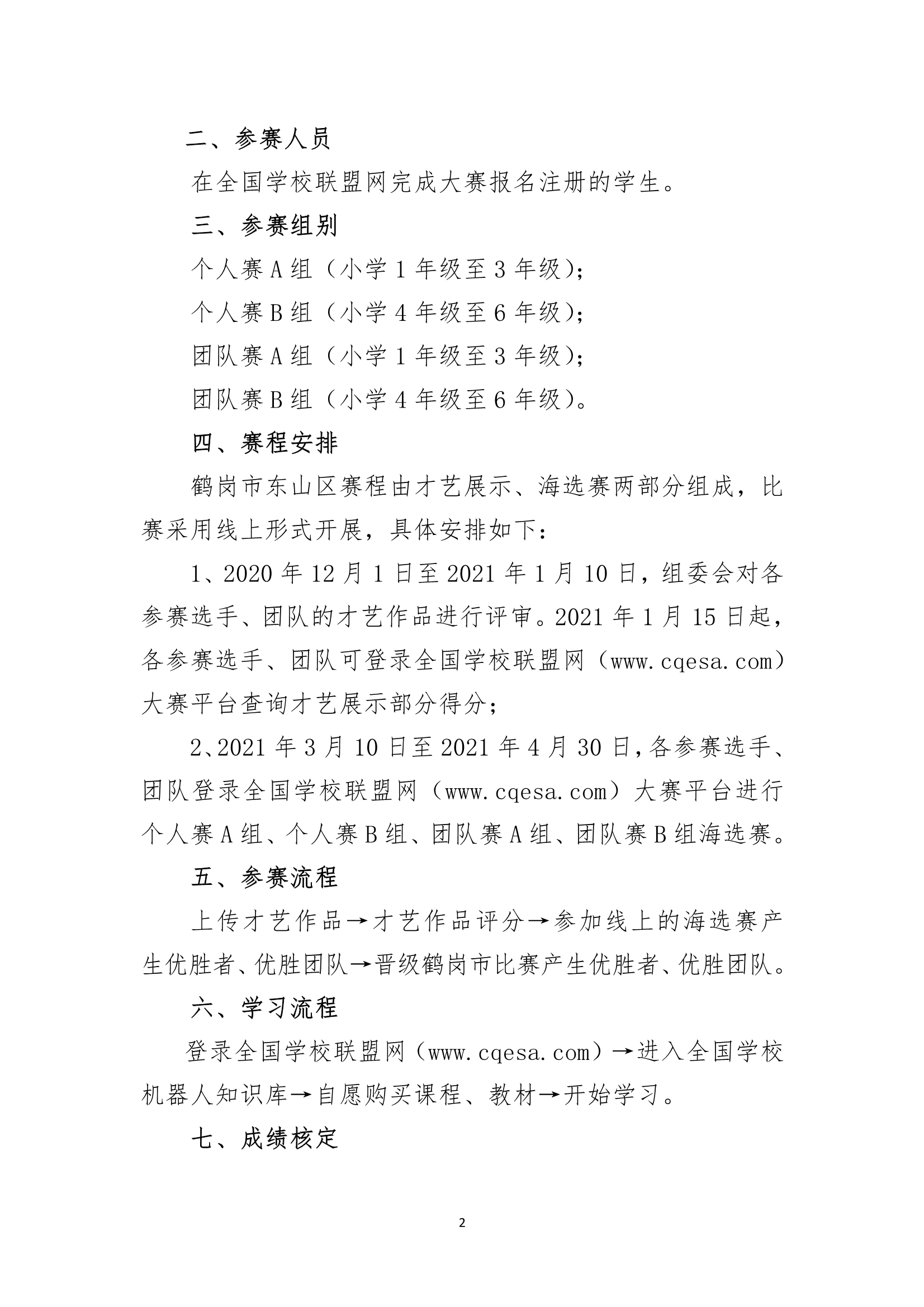 二、参赛人员

在全国学校联盟网完成大赛报名注册的学生。

三、参赛组别

个人赛A组（小学1年级至3年级）;

个人赛B组（小学4年级至6年级）;

团队赛A组（小学1年级至3年级）;

团队赛B组（小学4年级至6年级）。

四、赛程安排

鹤岗市东山区赛程由才艺展示、海选赛两部分组成，比赛采用线上形式开展，具体安排如下:

1、2020年12月1日至2021年1月10日，组委会对各参赛选手、团队的才艺作品进行评审。2021年1月15日起，各参赛选手、团队可登录全国学校联盟网（www.cqesa.com）大赛平台查询才艺展示部分得分;

2、2021年3月10日至2021年4月30日，各参赛选手、团队登录全国学校联盟网（www.cqesa.com）大赛平台进行个人赛A组、个人赛B组、团队赛A组、团队赛B组海选赛。

五、参赛流程

上传才艺作品→才艺作品评分→参加线上的海选赛产生优胜者、优胜团队→晋级鹤岗市比赛产生优胜者、优胜团队。

六、学习流程

登录全国学校联盟网（www.cqesa.com）→进入全国学校机器人知识库→自愿购买课程、教材→开始学习。

七、成绩核定

2